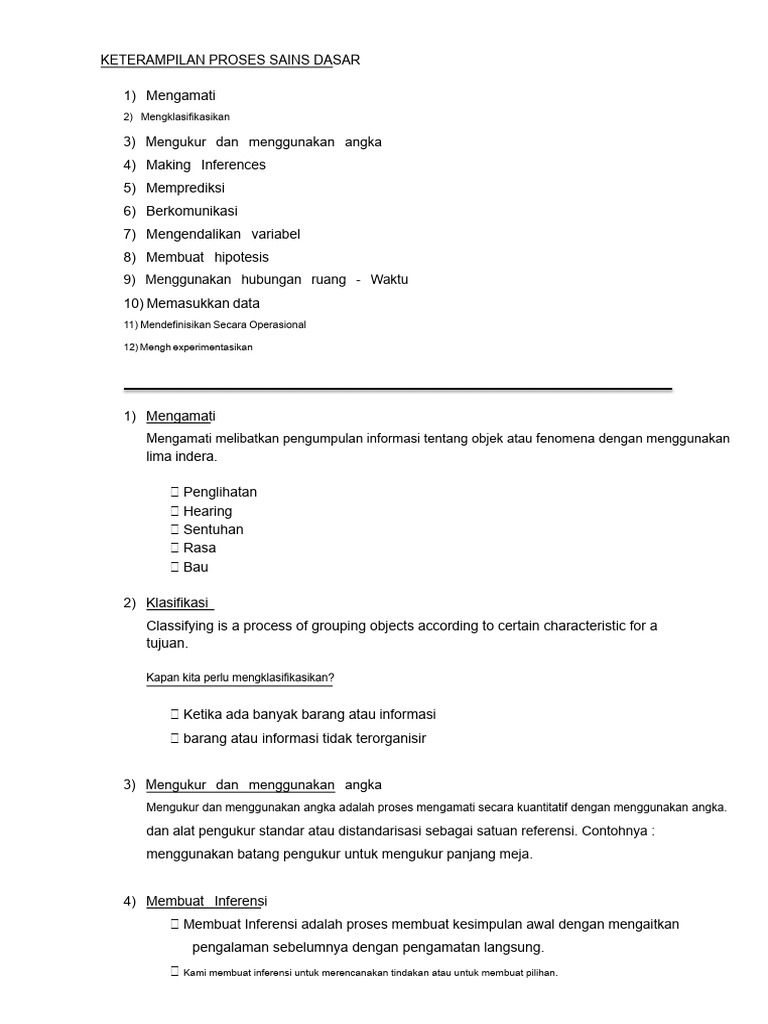 KETERAMPILAN PROSES SAINS DASAR

1) Mengamati
2) Mengklasifikasikan
3) Mengukur dan menggunakan angka
4) Making Inferences
5) Memprediksi
6) Berkomunikasi
7) Mengendalikan variabel
8) Membuat hipotesis
9) Menggunakan hubungan ruang - Waktu
10) Memasukkan data
11) Mendefinisikan Secara Operasional
12) Mengh experimentasikan

1) Mengamati

Mengamati melibatkan pengumpulan informasi tentang objek atau fenomena dengan menggunakan lima indera.

 Penglihatan
 Hearing
 Sentuhan
 Rasa
 Bau

2) Klasifikasi

Classifying is a process of grouping objects according to certain characteristic for a tujuan.

Kapan kita perlu mengklasifikasikan?

 Ketika ada banyak barang atau informasi
 barang atau informasi tidak terorganisir

3) Mengukur dan menggunakan angka

Mengukur dan menggunakan angka adalah proses mengamati secara kuantitatif dengan menggunakan angka. dan alat pengukur standar atau distandarisasi sebagai satuan referensi. Contohnya : menggunakan batang pengukur untuk mengukur panjang meja.

4) Membuat Inferensi

 Membuat Inferensi adalah proses membuat kesimpulan awal dengan mengaitkan pengalaman sebelumnya dengan pengamatan langsung.
 Kami membuat inferensi untuk merencanakan tindakan atau untuk membuat pilihan.